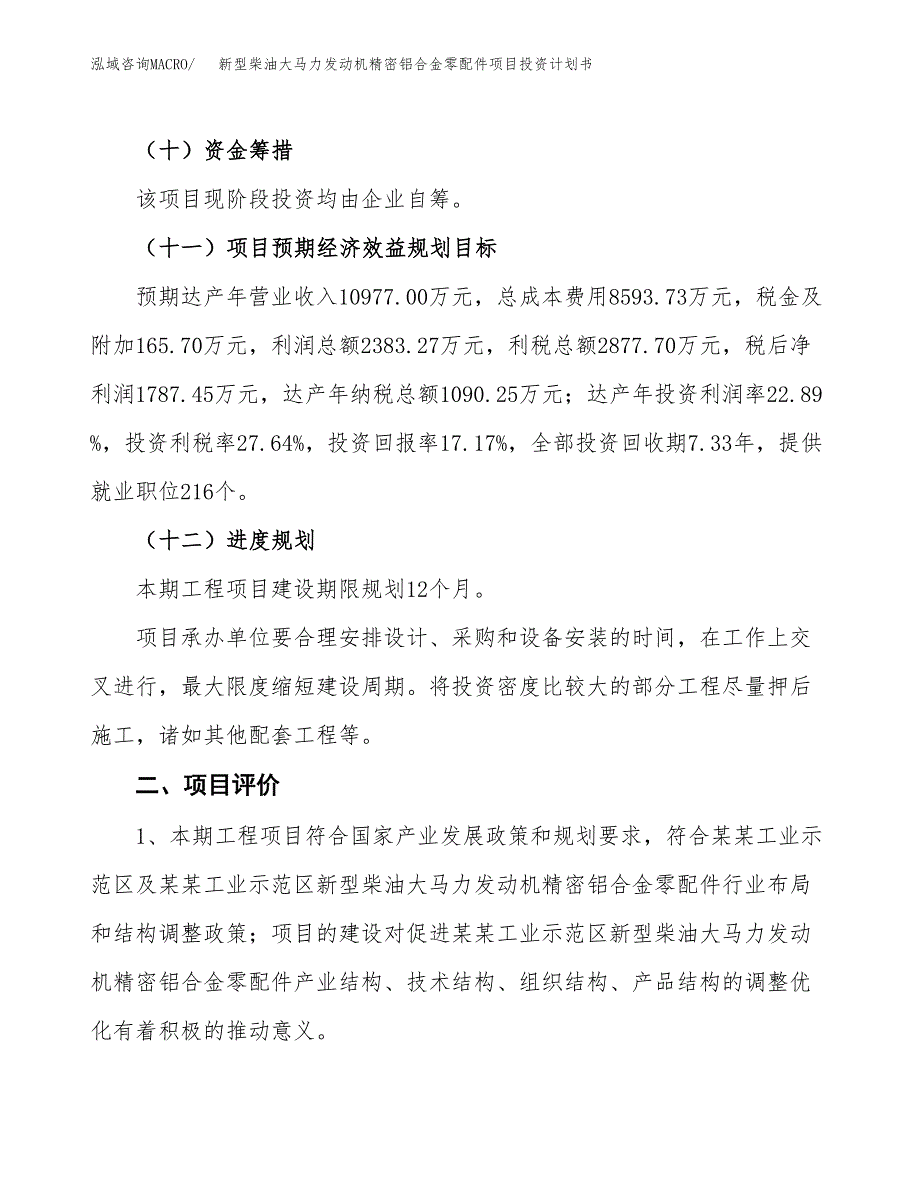 泓域咨询MACRO/　新型柴油大马力发动机精密铝合金零配件项目投资计划书

（十）资金筹措

该项目现阶段投资均由企业自筹。

（十一）项目预期经济效益规划目标

预期达产年营业收入10977.00万元，总成本费用8593.73万元，税金及附加165.70万元，利润总额2383.27万元，利税总额2877.70万元，税后净利润1787.45万元，达产年纳税总额1090.25万元；达产年投资利润率22.89%，投资利税率27.64%，投资回报率17.17%，全部投资回收期7.33年，提供就业职位216个。

（十二）进度规划

本期工程项目建设期限规划12个月。

项目承办单位要合理安排设计、采购和设备安装的时间，在工作上交叉进行，最大限度缩短建设周期。将投资密度比较大的部分工程尽量押后施工，诸如其他配套工程等。

二、项目评价

1、本期工程项目符合国家产业发展政策和规划要求，符合某某工业示范区及某某工业示范区新型柴油大马力发动机精密铝合金零配件行业布局和结构调整政策；项目的建设对促进某某工业示范区新型柴油大马力发动机精密铝合金零配件产业结构、技术结构、组织结构、产品结构的调整优化有着积极的推动意义。